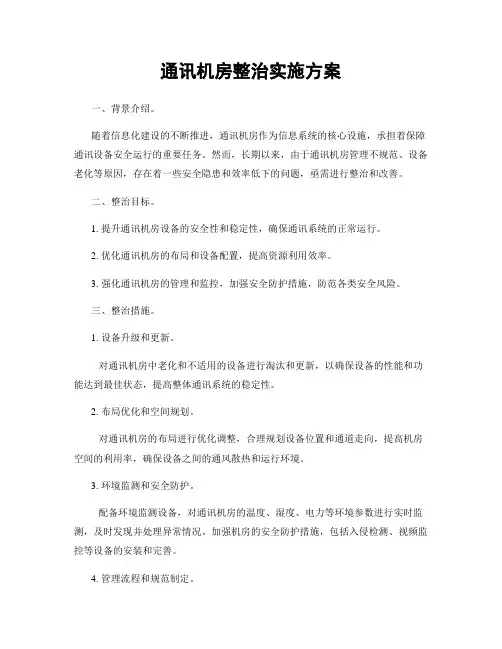 通讯机房整治实施方案

一、背景介绍。

随着信息化建设的不断推进，通讯机房作为信息系统的核心设施，承担着保障通讯设备安全运行的重要任务。然而，长期以来，由于通讯机房管理不规范、设备老化等原因，存在着一些安全隐患和效率低下的问题，亟需进行整治和改善。

二、整治目标。

1. 提升通讯机房设备的安全性和稳定性，确保通讯系统的正常运行。

2. 优化通讯机房的布局和设备配置，提高资源利用效率。

3. 强化通讯机房的管理和监控，加强安全防护措施，防范各类安全风险。

三、整治措施。

1. 设备升级和更新。

对通讯机房中老化和不适用的设备进行淘汰和更新，以确保设备的性能和功能达到最佳状态，提高整体通讯系统的稳定性。

2. 布局优化和空间规划。

对通讯机房的布局进行优化调整，合理规划设备位置和通道走向，提高机房空间的利用率，确保设备之间的通风散热和运行环境。

3. 环境监测和安全防护。

配备环境监测设备，对通讯机房的温度、湿度、电力等环境参数进行实时监测，及时发现并处理异常情况。加强机房的安全防护措施，包括入侵检测、视频监控等设备的安装和完善。

4. 管理流程和规范制定。